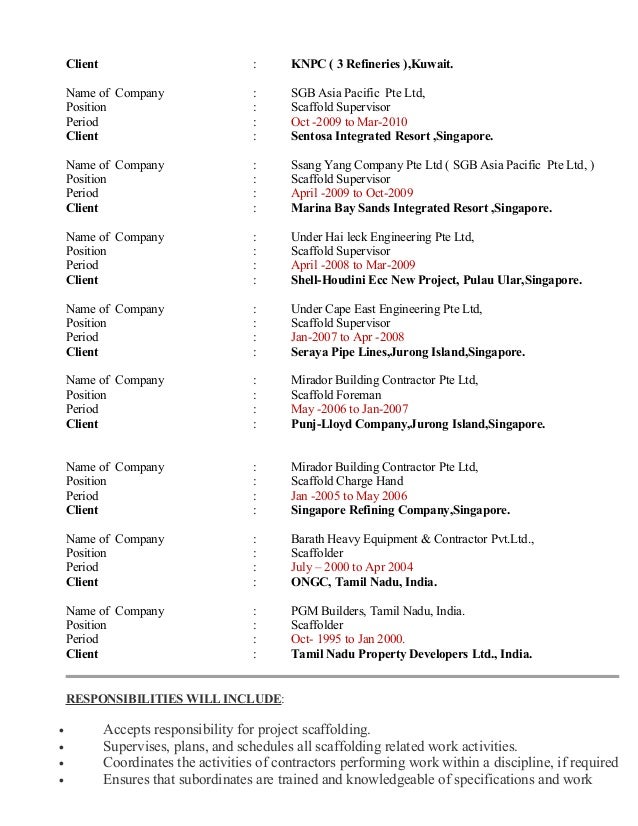 Client : KNPC ( 3 Refineries ),Kuwait.

Name of Company : SGB Asia Pacific Pte Ltd,
Position : Scaffold Supervisor
Period : Oct -2009 to Mar-2010
Client : Sentosa Integrated Resort ,Singapore.

Name of Company : Ssang Yang Company Pte Ltd ( SGB Asia Pacific Pte Ltd, )
Position : Scaffold Supervisor
Period : April -2009 to Oct-2009
Client : Marina Bay Sands Integrated Resort ,Singapore.

Name of Company : Under Hai leck Engineering Pte Ltd,
Position : Scaffold Supervisor
Period : April -2008 to Mar-2009
Client : Shell-Houdini Ecc New Project, Pulau Ular,Singapore.

Name of Company : Under Cape East Engineering Pte Ltd,
Position : Scaffold Supervisor
Period : Jan-2007 to Apr -2008
Client : Seraya Pipe Lines,Jurong Island,Singapore.

Name of Company : Mirador Building Contractor Pte Ltd,
Position : Scaffold Foreman
Period : May -2006 to Jan-2007
Client : Punj-Lloyd Company,Jurong Island,Singapore.

Name of Company : Mirador Building Contractor Pte Ltd,
Position : Scaffold Charge Hand
Period : Jan -2005 to May 2006
Client : Singapore Refining Company,Singapore.

Name of Company : Barath Heavy Equipment & Contractor Pvt.Ltd.,
Position : Scaffolder
Period : July – 2000 to Apr 2004
Client : ONGC, Tamil Nadu, India.

Name of Company : PGM Builders, Tamil Nadu, India.
Position : Scaffolder
Period : Oct- 1995 to Jan 2000.
Client : Tamil Nadu Property Developers Ltd., India.

RESPONSIBILITIES WILL INCLUDE:

• Accepts responsibility for project scaffolding.
• Supervises, plans, and schedules all scaffolding related work activities.
• Coordinates the activities of contractors performing work within a discipline, if required
• Ensures that subordinates are trained and knowledgeable of specifications and work